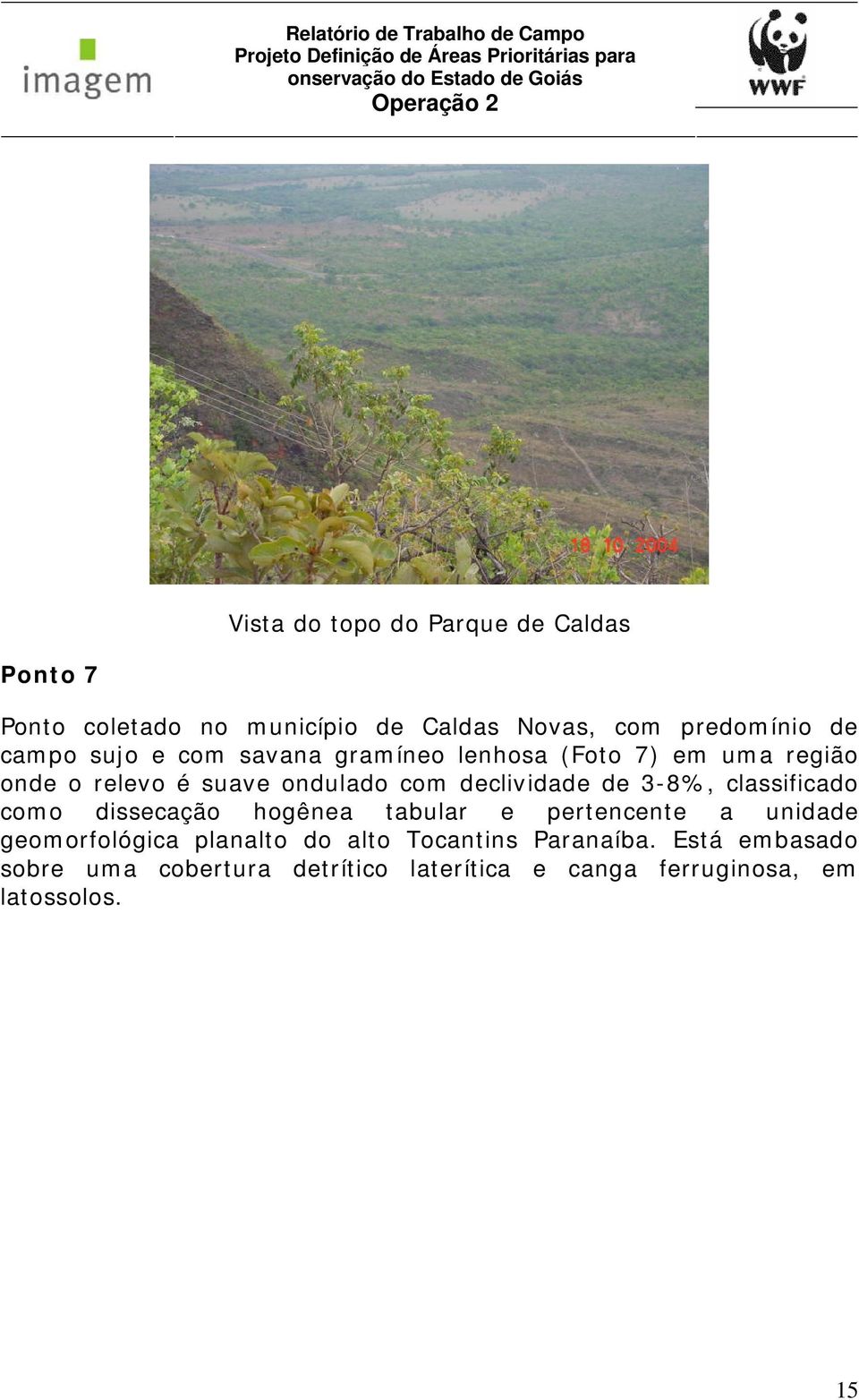 imagem

Relatório de Trabalho de Campo
Projeto Definição de Áreas Prioritárias para
onservação do Estado de Goiás
Operação 2

WWF

18 10 2004

Vista do topo do Parque de Caldas

Ponto 7

Ponto coletado no município de Caldas Novas, com predomínio de campo sujo e com savana gramíneo lenhosa (Foto 7) em uma região onde o relevo é suave ondulado com declividade de 3-8%, classificado como dissecação hogênea tabular e pertencente a unidade geomorfológica planalto do alto Tocantins Paranaíba. Está embasado sobre uma cobertura detrítico laterítica e canga ferruginosa, em latossolos.

15